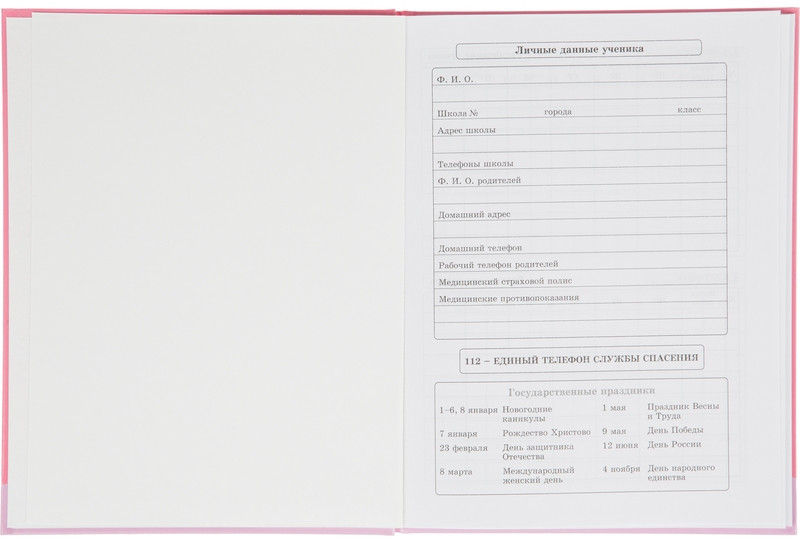 Личные данные ученика

Ф. И. О.

Школа № города класс

Адрес школы

Телефоны школы

Ф. И. О. родителей

Домашний адрес

Домашний телефон

Рабочий телефон родителей

Медицинский страховой полис

Медицинские противопоказания

112 – ЕДИНЫЙ ТЕЛЕФОН СЛУЖБЫ СПАСЕНИЯ

Государственные праздники

| | | | |
|---|---|---|---|
| 1–6, 8 января | Новогодние каникулы | 1 мая | Праздник Весны и Труда |
| 7 января | Рождество Христово | 9 мая | День Победы |
| 23 февраля | День защитника Отечества | 12 июня | День России |
| 8 марта | Международный женский день | 4 ноября | День народного единства |